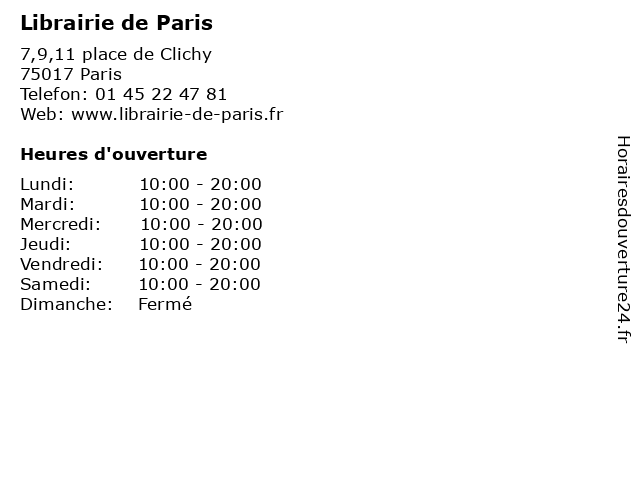 Librairie de Paris

7,9,11 place de Clichy
75017 Paris
Telefon: 01 45 22 47 81
Web: www.librairie-de-paris.fr

Heures d'ouverture

Lundi: 10:00 - 20:00
Mardi: 10:00 - 20:00
Mercredi: 10:00 - 20:00
Jeudi: 10:00 - 20:00
Vendredi: 10:00 - 20:00
Samedi: 10:00 - 20:00
Dimanche: Fermé

Horairesdouverture24.fr